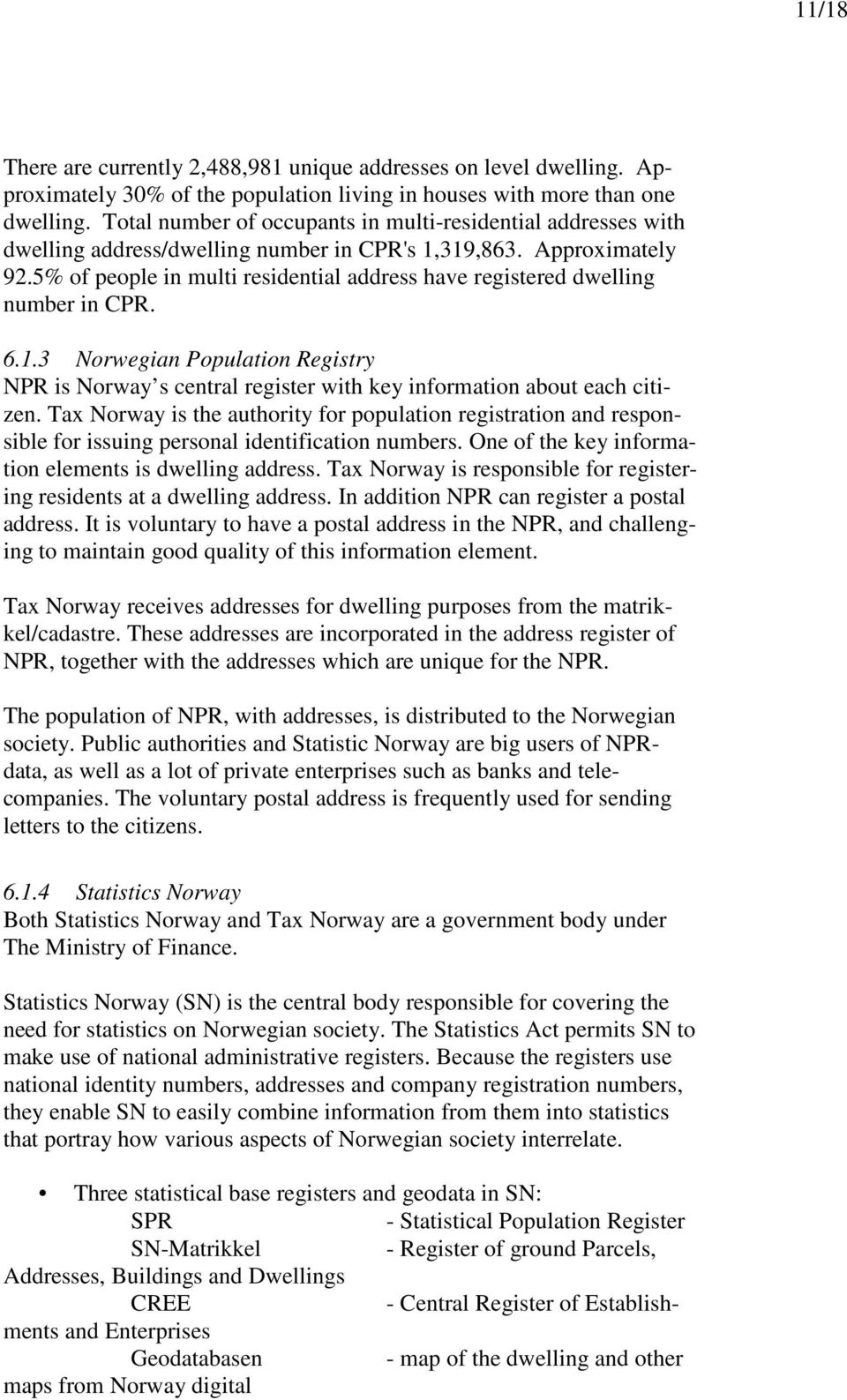 11/18

There are currently 2,488,981 unique addresses on level dwelling. Approximately 30% of the population living in houses with more than one dwelling. Total number of occupants in multi-residential addresses with dwelling address/dwelling number in CPR's 1,319,863. Approximately 92.5% of people in multi residential address have registered dwelling number in CPR.

6.1.3 Norwegian Population Registry
NPR is Norway s central register with key information about each citizen. Tax Norway is the authority for population registration and responsible for issuing personal identification numbers. One of the key information elements is dwelling address. Tax Norway is responsible for registering residents at a dwelling address. In addition NPR can register a postal address. It is voluntary to have a postal address in the NPR, and challenging to maintain good quality of this information element.

Tax Norway receives addresses for dwelling purposes from the matrikkel/cadastre. These addresses are incorporated in the address register of NPR, together with the addresses which are unique for the NPR.

The population of NPR, with addresses, is distributed to the Norwegian society. Public authorities and Statistic Norway are big users of NPR-data, as well as a lot of private enterprises such as banks and telecompanies. The voluntary postal address is frequently used for sending letters to the citizens.

6.1.4 Statistics Norway
Both Statistics Norway and Tax Norway are a government body under The Ministry of Finance.

Statistics Norway (SN) is the central body responsible for covering the need for statistics on Norwegian society. The Statistics Act permits SN to make use of national administrative registers. Because the registers use national identity numbers, addresses and company registration numbers, they enable SN to easily combine information from them into statistics that portray how various aspects of Norwegian society interrelate.

• Three statistical base registers and geodata in SN:
SPR - Statistical Population Register
SN-Matrikkel - Register of ground Parcels, Addresses, Buildings and Dwellings
CREE - Central Register of Establishments and Enterprises
Geodatabasen - map of the dwelling and other maps from Norway digital